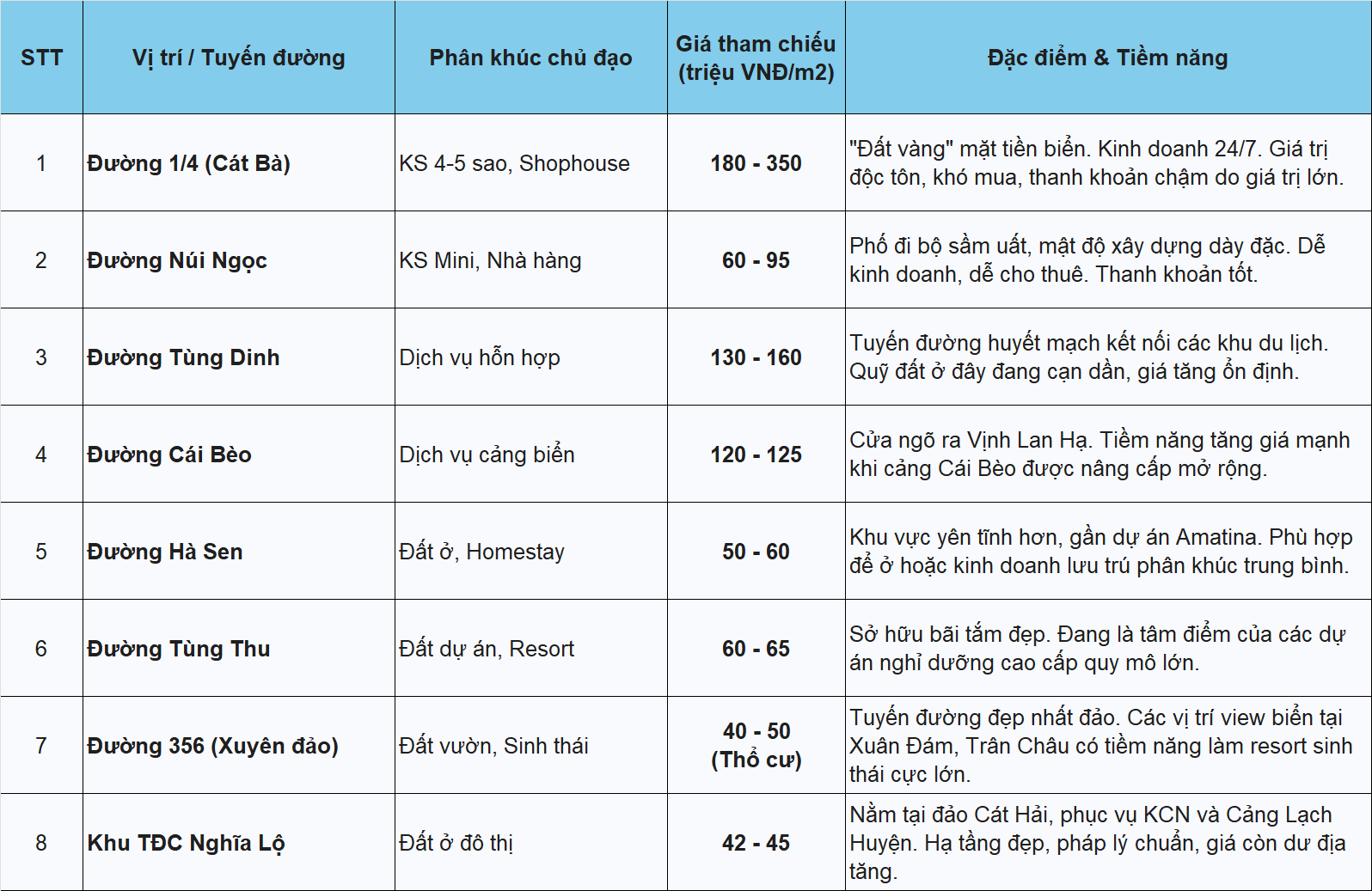 | STT | Vị trí / Tuyến đường | Phân khúc chủ đạo | Giá tham chiếu (triệu VNĐ/m2) | Đặc điểm & Tiềm năng |
|---|---|---|---|---|
| 1 | Đường 1/4 (Cát Bà) | KS 4-5 sao, Shophouse | 180 - 350 | "Đất vàng" mặt tiền biển. Kinh doanh 24/7. Giá trị độc tôn, khó mua, thanh khoản chậm do giá trị lớn. |
| 2 | Đường Núi Ngọc | KS Mini, Nhà hàng | 60 - 95 | Phố đi bộ sầm uất, mật độ xây dựng dày đặc. Dễ kinh doanh, dễ cho thuê. Thanh khoản tốt. |
| 3 | Đường Tùng Dinh | Dịch vụ hỗn hợp | 130 - 160 | Tuyến đường huyết mạch kết nối các khu du lịch. Quỹ đất ở đây đang cạn dần, giá tăng ổn định. |
| 4 | Đường Cái Bèo | Dịch vụ cảng biển | 120 - 125 | Cửa ngõ ra Vịnh Lan Hạ. Tiềm năng tăng giá mạnh khi cảng Cái Bèo được nâng cấp mở rộng. |
| 5 | Đường Hà Sen | Đất ở, Homestay | 50 - 60 | Khu vực yên tĩnh hơn, gần dự án Amatina. Phù hợp để ở hoặc kinh doanh lưu trú phân khúc trung bình. |
| 6 | Đường Tùng Thu | Đất dự án, Resort | 60 - 65 | Sở hữu bãi tắm đẹp. Đang là tâm điểm của các dự án nghỉ dưỡng cao cấp quy mô lớn. |
| 7 | Đường 356 (Xuyên đảo) | Đất vườn, Sinh thái | 40 - 50 (Thổ cư) | Tuyến đường đẹp nhất đảo. Các vị trí view biển tại Xuân Đám, Trân Châu có tiềm năng làm resort sinh thái cực lớn. |
| 8 | Khu TĐC Nghĩa Lộ | Đất ở đô thị | 42 - 45 | Nằm tại đảo Cát Hải, phục vụ KCN và Cảng Lạch Huyện. Hạ tầng đẹp, pháp lý chuẩn, giá còn dư địa tăng. |